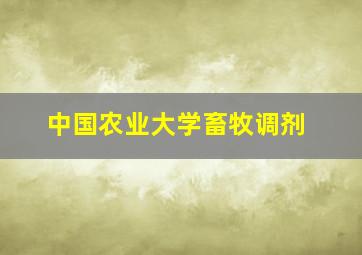 中国农业大学畜牧调剂